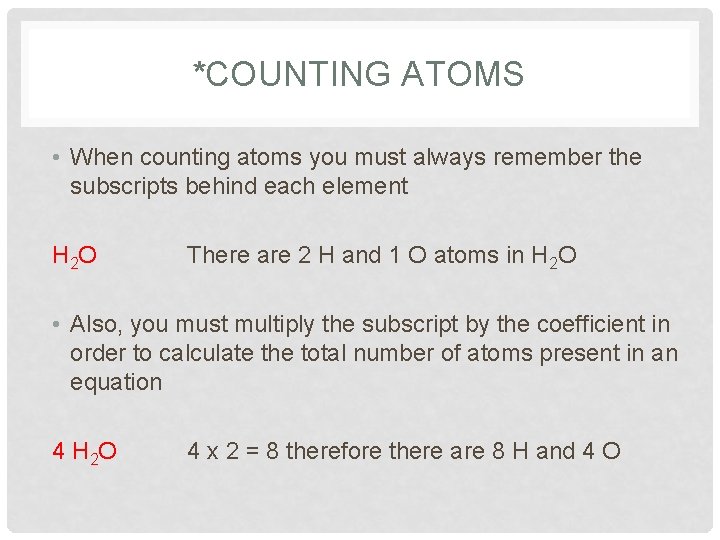 *COUNTING ATOMS

• When counting atoms you must always remember the subscripts behind each element

$H_2O$ There are 2 H and 1 O atoms in $H_2O$

• Also, you must multiply the subscript by the coefficient in order to calculate the total number of atoms present in an equation

4 $H_2O$ 4 x 2 = 8 therefore there are 8 H and 4 O